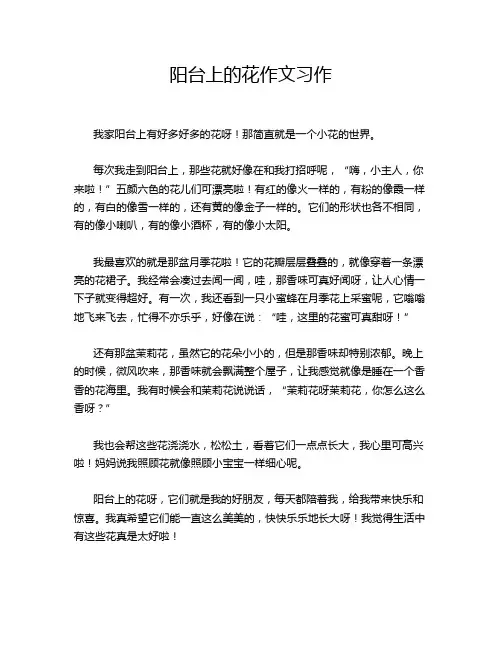 阳台上的花作文习作

我家阳台上有好多好多的花呀！那简直就是一个小花的世界。

每次我走到阳台上，那些花就好像在和我打招呼呢，“嗨，小主人，你来啦！”五颜六色的花儿们可漂亮啦！有红的像火一样的，有粉的像霞一样的，有白的像雪一样的，还有黄的像金子一样的。它们的形状也各不相同，有的像小喇叭，有的像小酒杯，有的像小太阳。

我最喜欢的就是那盆月季花啦！它的花瓣层层叠叠的，就像穿着一条漂亮的花裙子。我经常会凑过去闻一闻，哇，那香味可真好闻呀，让人心情一下子就变得超好。有一次，我还看到一只小蜜蜂在月季花上采蜜呢，它嗡嗡地飞来飞去，忙得不亦乐乎，好像在说：“哇，这里的花蜜可真甜呀！”

还有那盆茉莉花，虽然它的花朵小小的，但是那香味却特别浓郁。晚上的时候，微风吹来，那香味就会飘满整个屋子，让我感觉就像是睡在一个香香的花海里。我有时候会和茉莉花说说话，“茉莉花呀茉莉花，你怎么这么香呀？”

我也会帮这些花浇浇水，松松土，看着它们一点点长大，我心里可高兴啦！妈妈说我照顾花就像照顾小宝宝一样细心呢。

阳台上的花呀，它们就是我的好朋友，每天都陪着我，给我带来快乐和惊喜。我真希望它们能一直这么美美的，快快乐乐地长大呀！我觉得生活中有这些花真是太好啦！